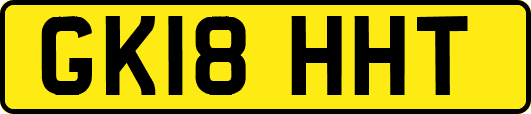 GK18 HHT